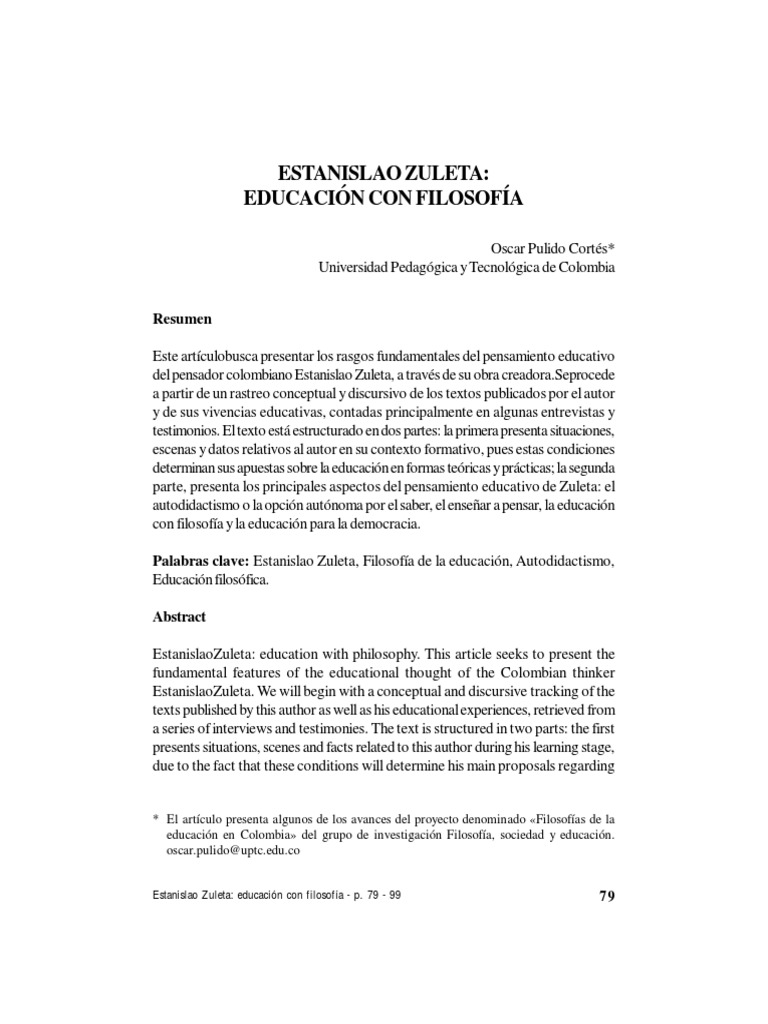 ESTANISLAO ZULETA:
EDUCACIÓN CON FILOSOFÍA

Oscar Pulido Cortés*
Universidad Pedagógica y Tecnológica de Colombia

Resumen

Este artículobusca presentar los rasgos fundamentales del pensamiento educativo del pensador colombiano Estanislao Zuleta, a través de su obra creadora.Seprocede a partir de un rastreo conceptual y discursivo de los textos publicados por el autor y de sus vivencias educativas, contadas principalmente en algunas entrevistas y testimonios. El texto está estructurado en dos partes: la primera presenta situaciones, escenas y datos relativos al autor en su contexto formativo, pues estas condiciones determinan sus apuestas sobre la educación en formas teóricas y prácticas; la segunda parte, presenta los principales aspectos del pensamiento educativo de Zuleta: el autodidactismo o la opción autónoma por el saber, el enseñar a pensar, la educación con filosofía y la educación para la democracia.

Palabras clave: Estanislao Zuleta, Filosofía de la educación, Autodidactismo, Educación filosófica.

Abstract

EstanislaoZuleta: education with philosophy. This article seeks to present the fundamental features of the educational thought of the Colombian thinker EstanislaoZuleta. We will begin with a conceptual and discursive tracking of the texts published by this author as well as his educational experiences, retrieved from a series of interviews and testimonies. The text is structured in two parts: the first presents situations, scenes and facts related to this author during his learning stage, due to the fact that these conditions will determine his main proposals regarding

* El artículo presenta algunos de los avances del proyecto denominado «Filosofías de la educación en Colombia» del grupo de investigación Filosofía, sociedad y educación. oscar.pulido@uptc.edu.co

Estanislao Zuleta: educación con filosofía - p. 79 - 99

79